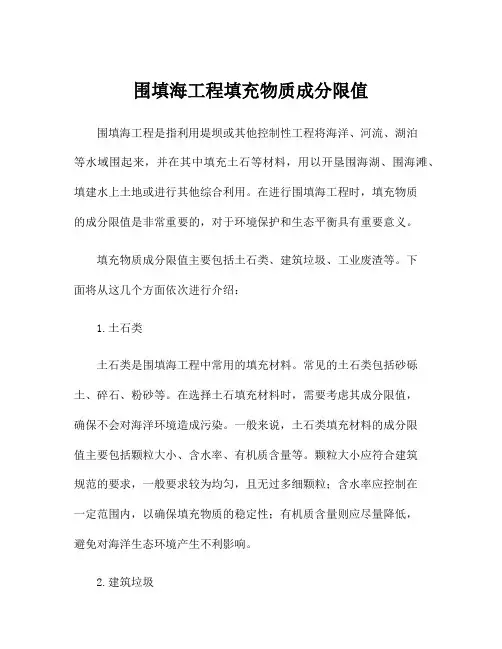 围填海工程填充物质成分限值

围填海工程是指利用堤坝或其他控制性工程将海洋、河流、湖泊等水域围起来，并在其中填充土石等材料，用以开垦围海湖、围海滩、填建水上土地或进行其他综合利用。在进行围填海工程时，填充物质的成分限值是非常重要的，对于环境保护和生态平衡具有重要意义。

填充物质成分限值主要包括土石类、建筑垃圾、工业废渣等。下面将从这几个方面依次进行介绍：

1. 土石类

土石类是围填海工程中常用的填充材料。常见的土石类包括砂砾土、碎石、粉砂等。在选择土石填充材料时，需要考虑其成分限值，确保不会对海洋环境造成污染。一般来说，土石类填充材料的成分限值主要包括颗粒大小、含水率、有机质含量等。颗粒大小应符合建筑规范的要求，一般要求较为均匀，且无过多细颗粒；含水率应控制在一定范围内，以确保填充物质的稳定性；有机质含量则应尽量降低，避免对海洋生态环境产生不利影响。

2. 建筑垃圾